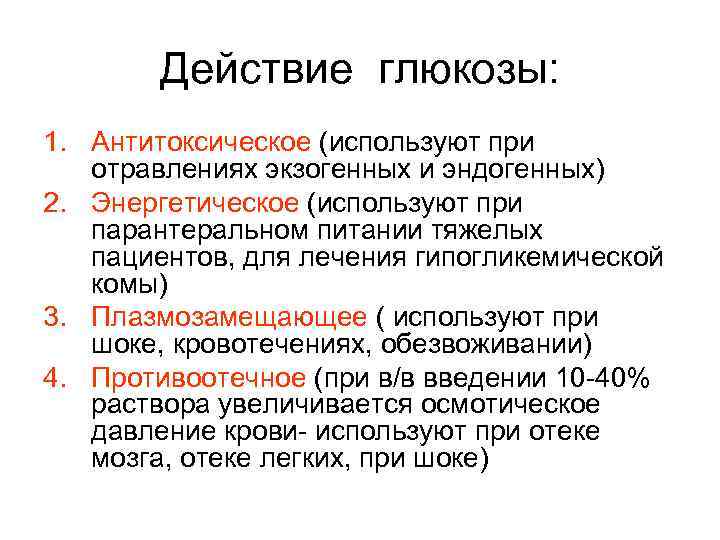 Действие глюкозы:

1. Антитоксическое (используют при отравлениях экзогенных и эндогенных)
2. Энергетическое (используют при парантеральном питании тяжелых пациентов, для лечения гипогликемической комы)
3. Плазмозамещающее ( используют при шоке, кровотечениях, обезвоживании)
4. Противоотечное (при в/в введении 10-40% раствора увеличивается осмотическое давление крови- используют при отеке мозга, отеке легких, при шоке)